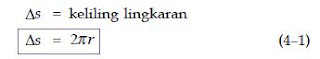 $\Delta s$ = keliling lingkaran

$\Delta s = 2\pi r$ (4–1)